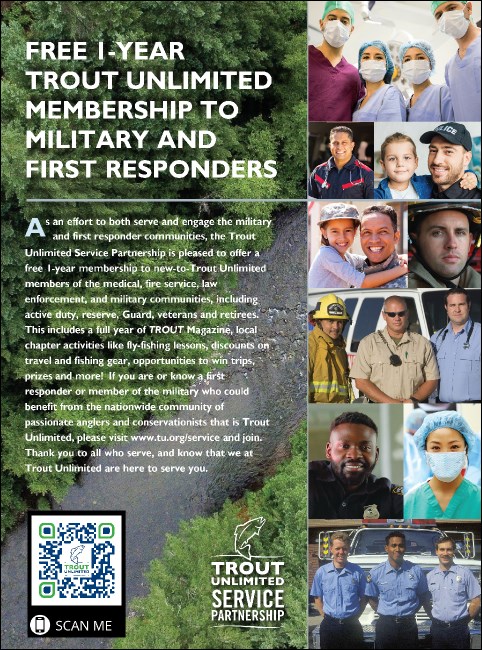 FREE 1-YEAR TROUT UNLIMITED MEMBERSHIP TO MILITARY AND FIRST RESPONDERS

As an effort to both serve and engage the military and first responder communities, the Trout Unlimited Service Partnership is pleased to offer a free 1-year membership to new-to-Trout Unlimited members of the medical, fire service, law enforcement, and military communities, including active duty, reserve, Guard, veterans and retirees. This includes a full year of TROUT Magazine, local chapter activities like fly-fishing lessons, discounts on travel and fishing gear, opportunities to win trips, prizes and more! If you are or know a first responder or member of the military who could benefit from the nationwide community of passionate anglers and conservationists that is Trout Unlimited, please visit www.tu.org/service and join. Thank you to all who serve, and know that we at Trout Unlimited are here to serve you.

TROUT UNLIMITED

SCAN ME

TROUT UNLIMITED SERVICE PARTNERSHIP

POLICE